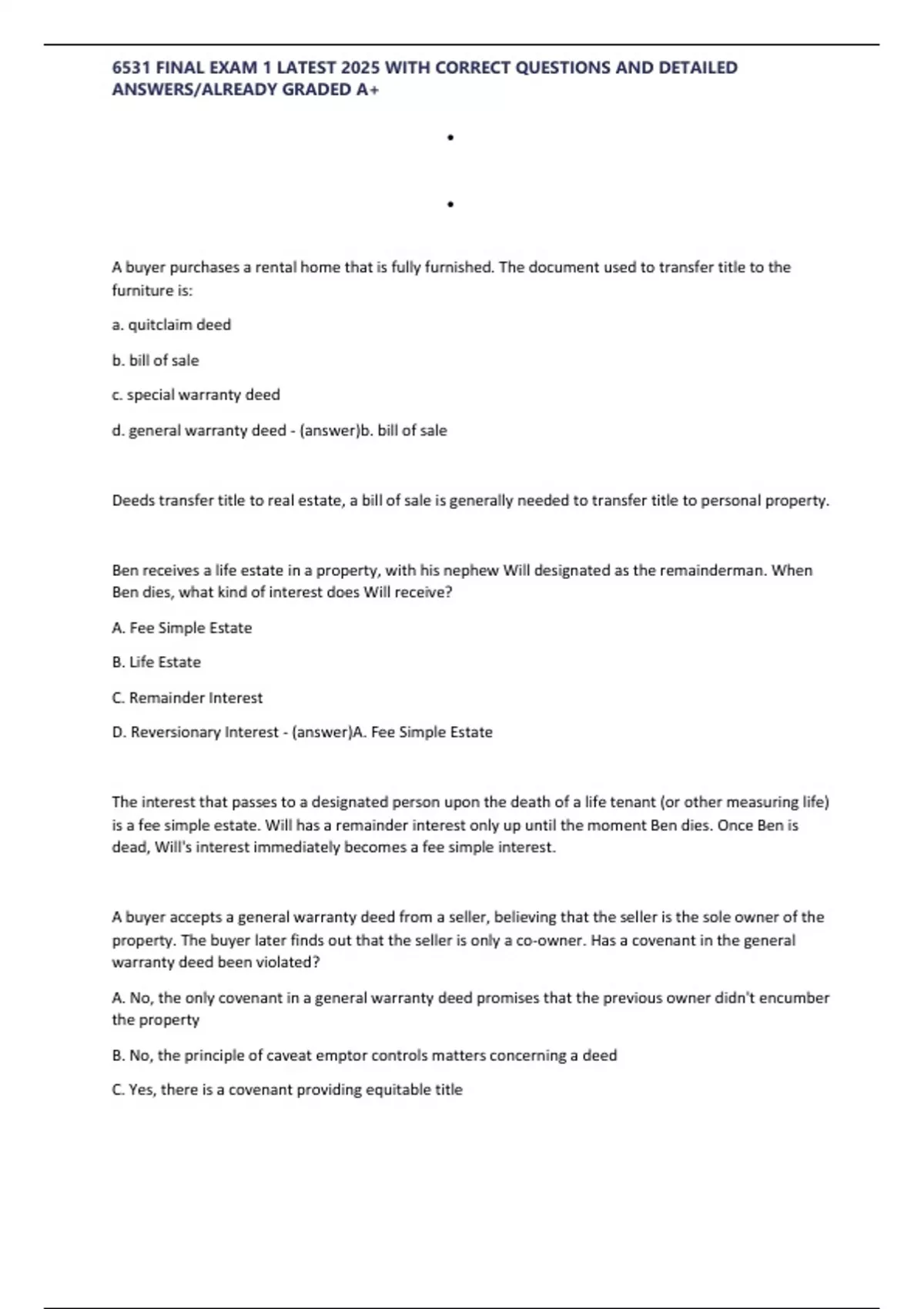 6531 FINAL EXAM 1 LATEST 2025 WITH CORRECT QUESTIONS AND DETAILED ANSWERS/ALREADY GRADED A+

•

•

A buyer purchases a rental home that is fully furnished. The document used to transfer title to the furniture is:

a. quitclaim deed

b. bill of sale

c. special warranty deed

d. general warranty deed - (answer)b. bill of sale

Deeds transfer title to real estate, a bill of sale is generally needed to transfer title to personal property.

Ben receives a life estate in a property, with his nephew Will designated as the remainderman. When Ben dies, what kind of interest does Will receive?

A. Fee Simple Estate

B. Life Estate

C. Remainder Interest

D. Reversionary Interest - (answer)A. Fee Simple Estate

The interest that passes to a designated person upon the death of a life tenant (or other measuring life) is a fee simple estate. Will has a remainder interest only up until the moment Ben dies. Once Ben is dead, Will's interest immediately becomes a fee simple interest.

A buyer accepts a general warranty deed from a seller, believing that the seller is the sole owner of the property. The buyer later finds out that the seller is only a co-owner. Has a covenant in the general warranty deed been violated?

A. No, the only covenant in a general warranty deed promises that the previous owner didn't encumber the property

B. No, the principle of caveat emptor controls matters concerning a deed

C. Yes, there is a covenant providing equitable title